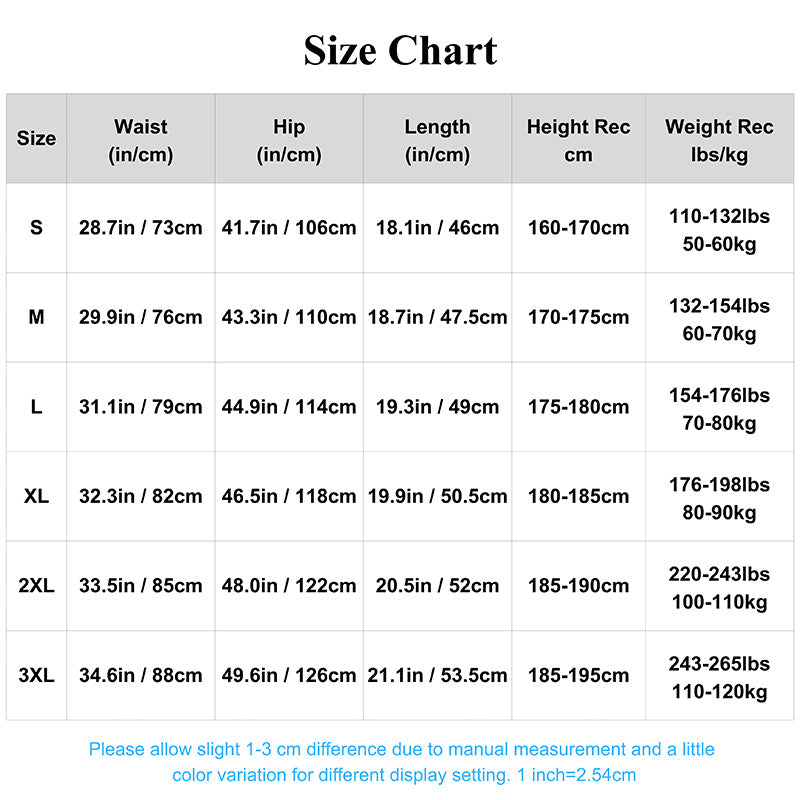 Size Chart

| Size | Waist (in/cm) | Hip (in/cm) | Length (in/cm) | Height Rec cm | Weight Rec lbs/kg |
|---|---|---|---|---|---|
| S | 28.7in / 73cm | 41.7in / 106cm | 18.1in / 46cm | 160-170cm | 110-132lbs 50-60kg |
| M | 29.9in / 76cm | 43.3in / 110cm | 18.7in / 47.5cm | 170-175cm | 132-154lbs 60-70kg |
| L | 31.1in / 79cm | 44.9in / 114cm | 19.3in / 49cm | 175-180cm | 154-176lbs 70-80kg |
| XL | 32.3in / 82cm | 46.5in / 118cm | 19.9in / 50.5cm | 180-185cm | 176-198lbs 80-90kg |
| 2XL | 33.5in / 85cm | 48.0in / 122cm | 20.5in / 52cm | 185-190cm | 220-243lbs 100-110kg |
| 3XL | 34.6in / 88cm | 49.6in / 126cm | 21.1in / 53.5cm | 185-195cm | 243-265lbs 110-120kg |

Please allow slight 1-3 cm difference due to manual measurement and a little color variation for different display setting. 1 inch=2.54cm